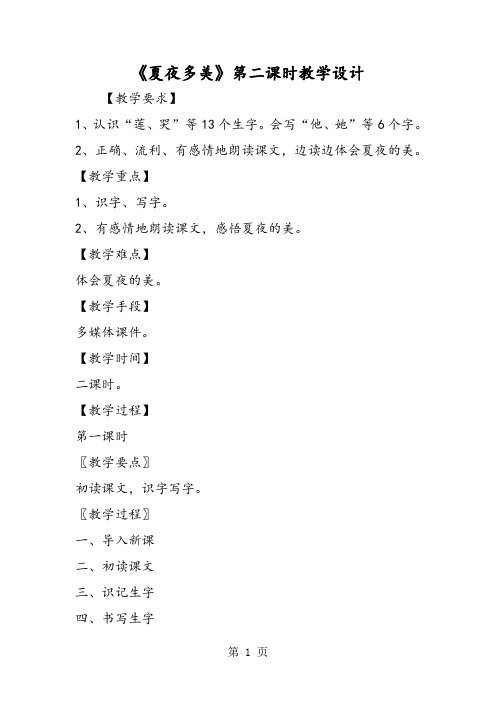 《夏夜多美》第二课时教学设计

【教学要求】

1、认识“莲、哭”等13个生字。会写“他、她”等6个字。

2、正确、流利、有感情地朗读课文，边读边体会夏夜的美。

【教学重点】

1、识字、写字。

2、有感情地朗读课文，感悟夏夜的美。

【教学难点】

体会夏夜的美。

【教学手段】

多媒体课件。

【教学时间】

二课时。

【教学过程】

第一课时

〖教学要点〗

初读课文，识字写字。

〖教学过程〗

一、导入新课

二、初读课文

三、识记生字

四、书写生字

第 1 页